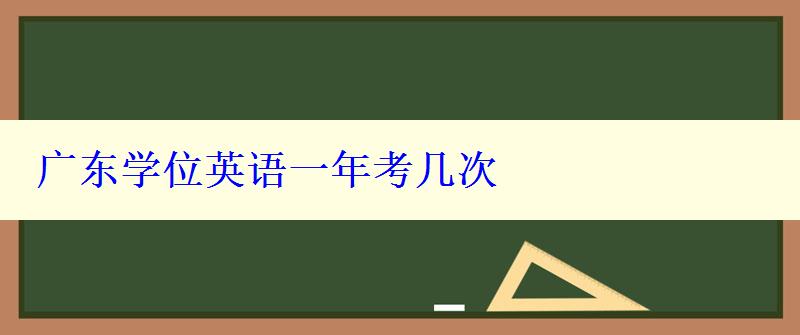 广东学位英语一年考几次